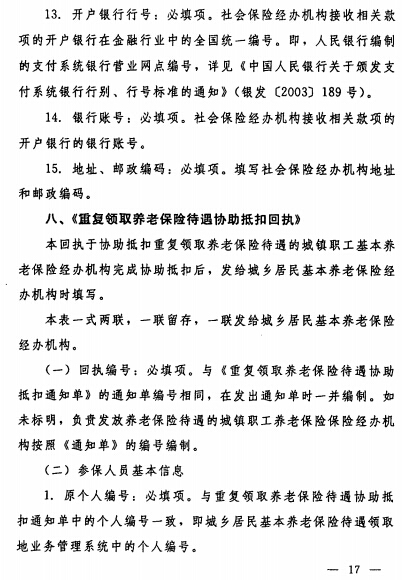 13. 开户银行行号：必填项。社会保险经办机构接收相关款项的开户银行在金融行业中的全国统一编号。即，人民银行编制的支付系统银行营业网点编号，详见《中国人民银行关于颁发支付系统银行行别、行号标准的通知》（银发〔2003〕189号）。

14. 银行账号：必填项。社会保险经办机构接收相关款项的开户银行的银行账号。

15. 地址、邮政编码：必填项。填写社会保险经办机构地址和邮政编码。

八、《重复领取养老保险待遇协助抵扣回执》

本回执于协助抵扣重复领取养老保险待遇的城镇职工基本养老保险经办机构完成协助抵扣后，发给城乡居民基本养老保险经办机构时填写。

本表一式两联，一联留存，一联发给城乡居民基本养老保险经办机构。

（一）回执编号：必填项。与《重复领取养老保险待遇协助抵扣通知单》的通知单编号相同，在发出通知单时一并编制。如未标明，负责发放养老保险待遇的城镇职工养老保险保险经办机构按照《通知单》的编号编制。

（二）参保人员基本信息

1. 原个人编号：必填项。与重复领取养老保险待遇协助抵扣通知单中的个人编号一致，即城乡居民基本养老保险待遇领取地业务管理系统中的个人编号。

— 17 —